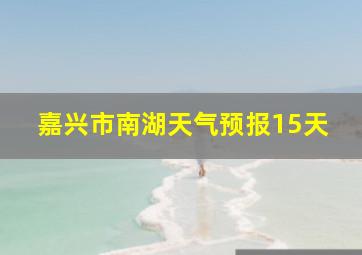 嘉兴市南湖天气预报15天